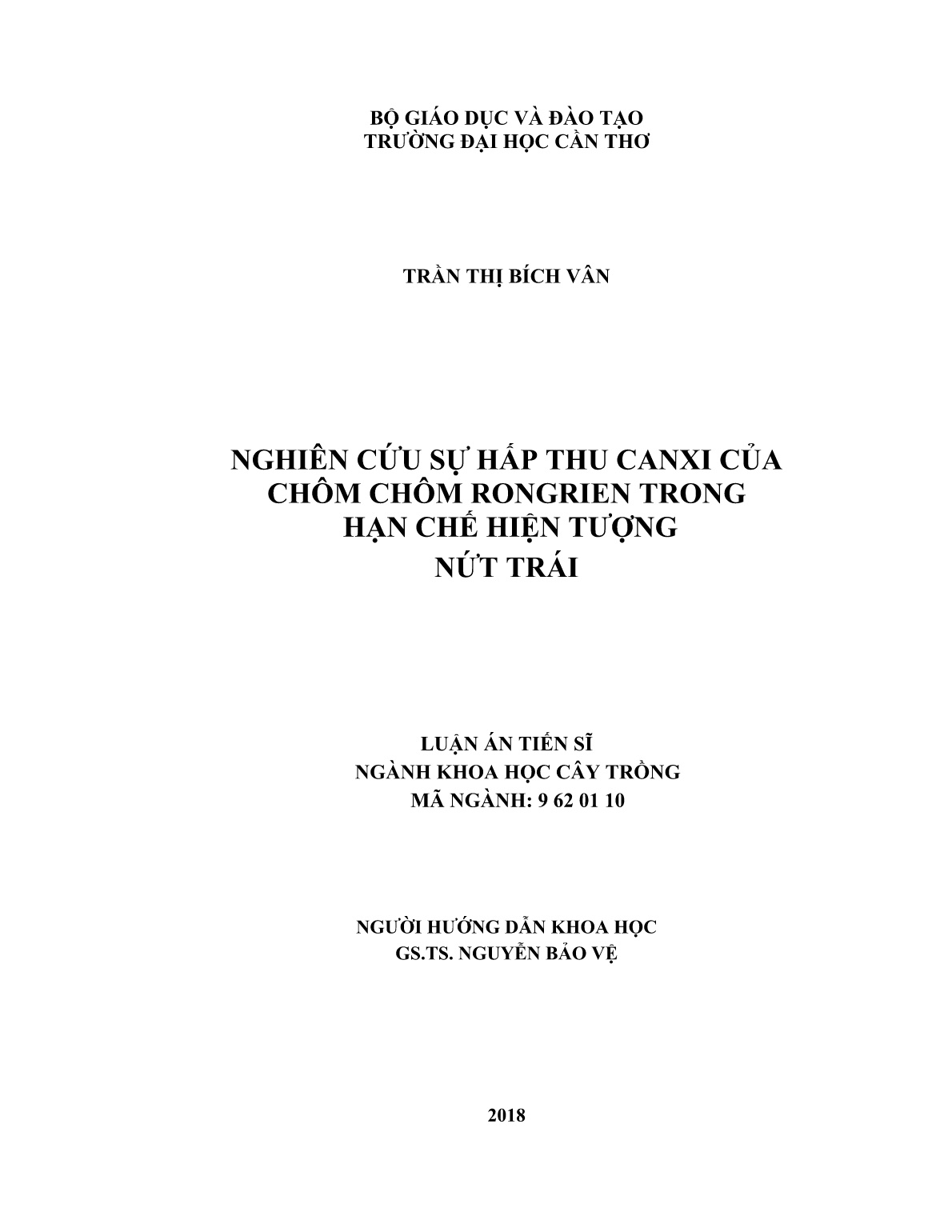 BỘ GIÁO DỤC VÀ ĐÀO TẠO
TRƯỜNG ĐẠI HỌC CẦN THƠ

TRẦN THỊ BÍCH VÂN

NGHIÊN CỨU SỰ HẤP THU CANXI CỦA CHÔM CHÔM RONGRIEN TRONG HẠN CHẾ HIỆN TƯỢNG NỨT TRÁI

LUẬN ÁN TIẾN SĨ
NGÀNH KHOA HỌC CÂY TRỒNG
MÃ NGÀNH: 9 62 01 10

NGƯỜI HƯỚNG DẪN KHOA HỌC
GS.TS. NGUYỄN BẢO VỆ

2018